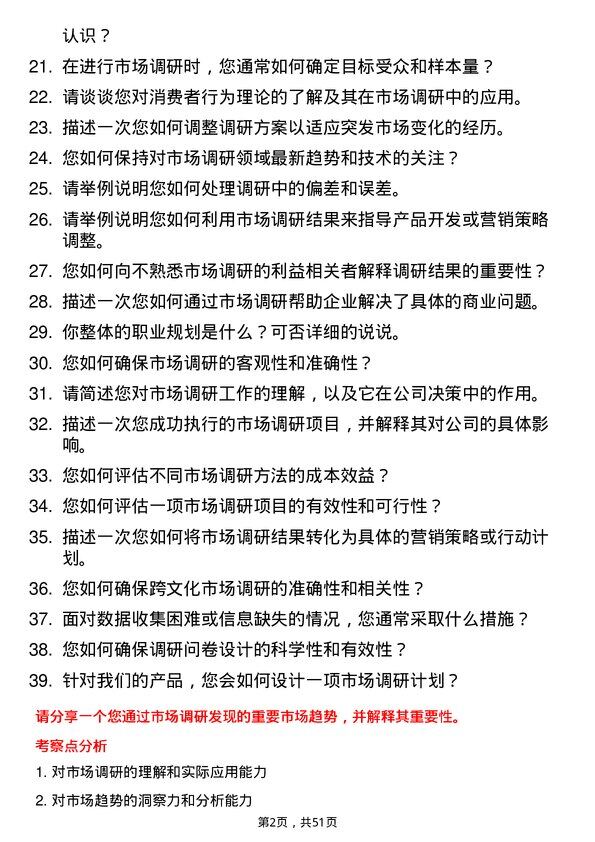 认识？

21. 在进行市场调研时，您通常如何确定目标受众和样本量？

22. 请谈谈您对消费者行为理论的了解及其在市场调研中的应用。

23. 描述一次您如何调整调研方案以适应突发市场变化的经历。

24. 您如何保持对市场调研领域最新趋势和技术的关注？

25. 请举例说明您如何处理调研中的偏差和误差。

26. 请举例说明您如何利用市场调研结果来指导产品开发或营销策略调整。

27. 您如何向不熟悉市场调研的利益相关者解释调研结果的重要性？

28. 描述一次您如何通过市场调研帮助企业解决了具体的商业问题。

29. 你整体的职业规划是什么？可否详细的说说。

30. 您如何确保市场调研的客观性和准确性？

31. 请简述您对市场调研工作的理解，以及它在公司决策中的作用。

32. 描述一次您成功执行的市场调研项目，并解释其对公司的具体影响。

33. 您如何评估不同市场调研方法的成本效益？

34. 您如何评估一项市场调研项目的有效性和可行性？

35. 描述一次您如何将市场调研结果转化为具体的营销策略或行动计划。

36. 您如何确保跨文化市场调研的准确性和相关性？

37. 面对数据收集困难或信息缺失的情况，您通常采取什么措施？

38. 您如何确保调研问卷设计的科学性和有效性？

39. 针对我们的产品，您会如何设计一项市场调研计划？

请分享一个您通过市场调研发现的重要市场趋势，并解释其重要性。

考察点分析

1. 对市场调研的理解和实际应用能力

2. 对市场趋势的洞察力和分析能力

第2页，共51页